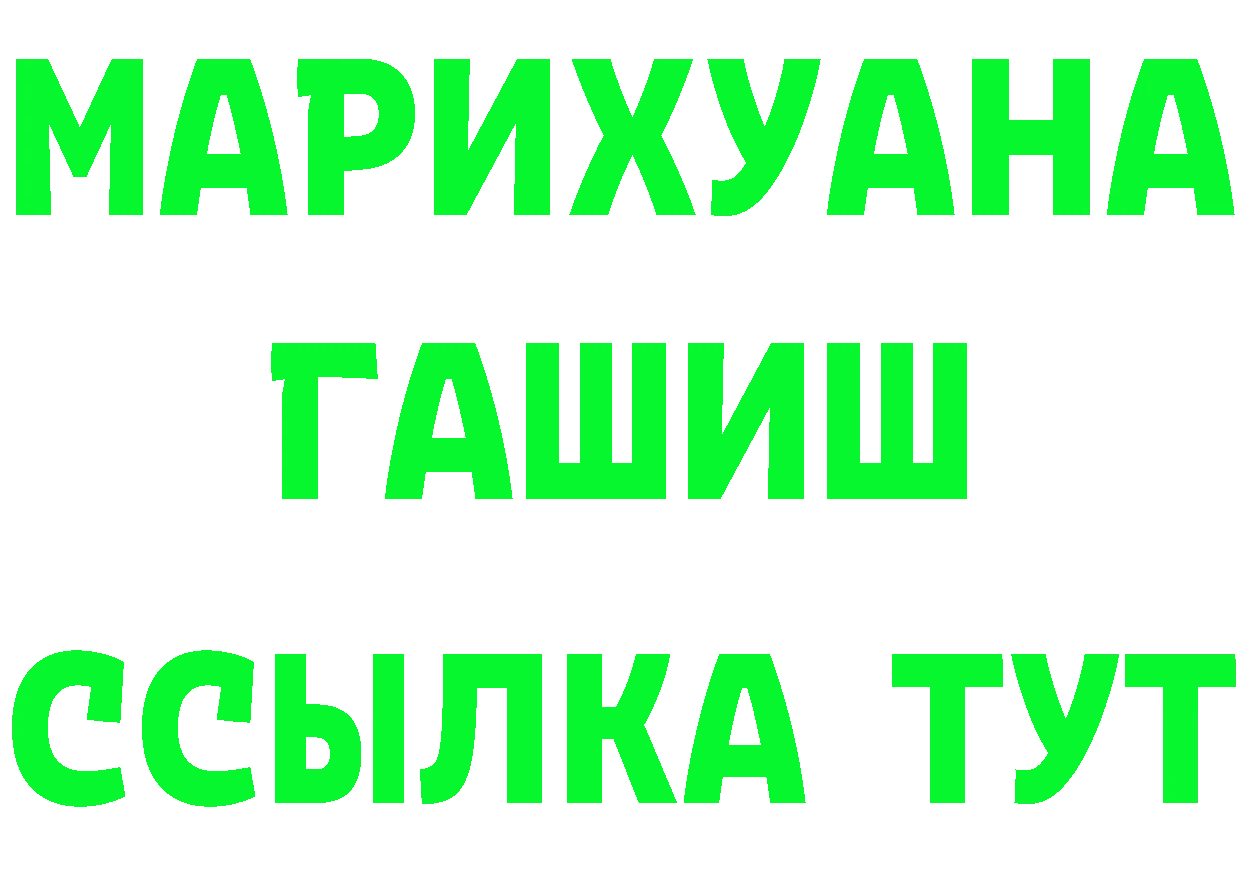 МАРИХУАНА
ГАШИШ
ССЫЛКА ТУТ